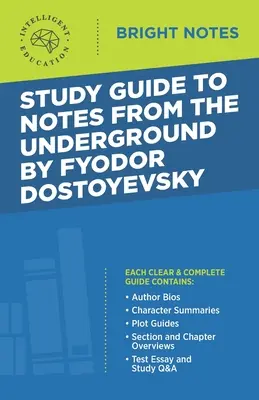 INTELLIGENT EDUCATION

BRIGHT NOTES

STUDY GUIDE TO NOTES FROM THE UNDERGROUND BY FYODOR DOSTOYEVSKY

EACH CLEAR & COMPLETE GUIDE CONTAINS:

• Author Bios
• Character Summaries
• Plot Guides
• Section and Chapter Overviews
• Test Essay and Study Q&A